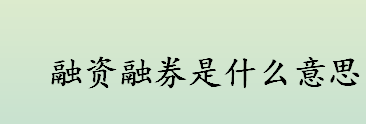 融资融券是什么意思